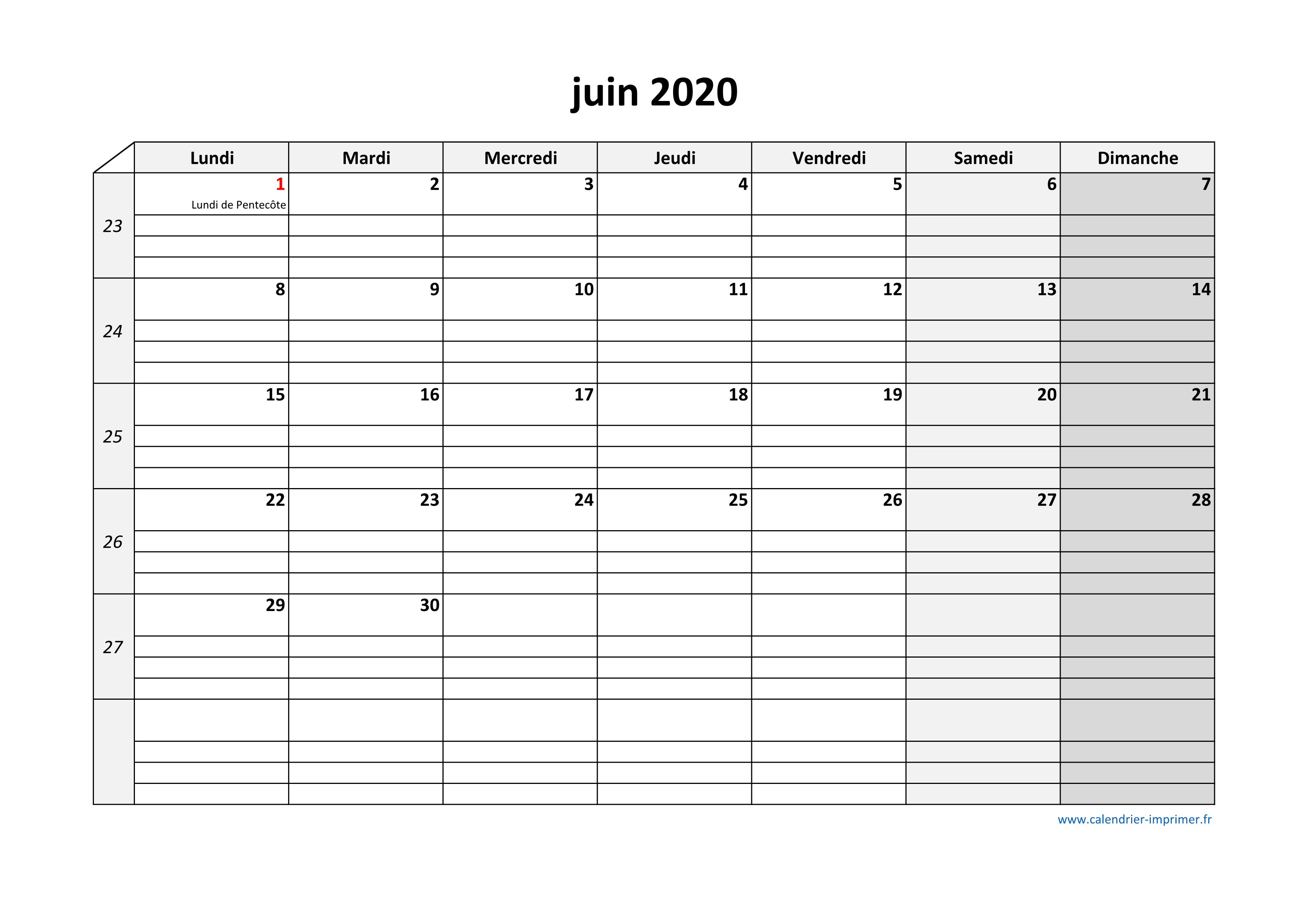 juin 2020

| | Lundi | Mardi | Mercredi | Jeudi | Vendredi | Samedi | Dimanche |
|---|---|---|---|---|---|---|---|
| 23 | 1 Lundi de Pentecôte | 2 | 3 | 4 | 5 | 6 | 7 |
| 24 | 8 | 9 | 10 | 11 | 12 | 13 | 14 |
| 25 | 15 | 16 | 17 | 18 | 19 | 20 | 21 |
| 26 | 22 | 23 | 24 | 25 | 26 | 27 | 28 |
| 27 | 29 | 30 | | | | | |
| | | | | | | | |

www.calendrier-imprimer.fr